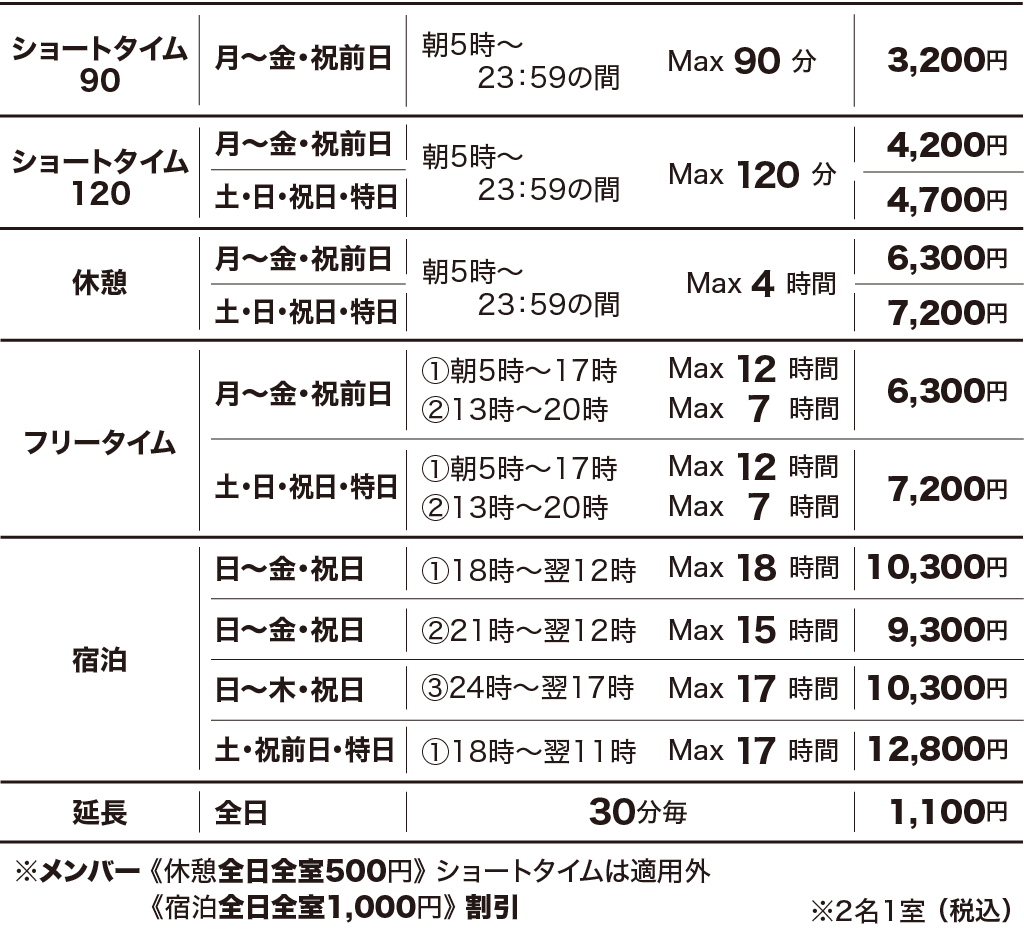 | ショートタイム90 | 月〜金・祝前日 | 朝5時〜23:59の間 | Max 90 分 | 3,200円 |
|---|---|---|---|---|
| ショートタイム120 | 月〜金・祝前日 | 朝5時〜23:59の間 | Max 120 分 | 4,200円 |
| | 土・日・祝日・特日 | | | 4,700円 |
| 休憩 | 月〜金・祝前日 | 朝5時〜23:59の間 | Max 4 時間 | 6,300円 |
| | 土・日・祝日・特日 | | | 7,200円 |
| フリータイム | 月〜金・祝前日 | ①朝5時〜17時 ②13時〜20時 | Max 12 時間 Max 7 時間 | 6,300円 |
| | 土・日・祝日・特日 | ①朝5時〜17時 ②13時〜20時 | Max 12 時間 Max 7 時間 | 7,200円 |
| 宿泊 | 日〜金・祝日 | ①18時〜翌12時 | Max 18 時間 | 10,300円 |
| | 日〜金・祝日 | ②21時〜翌12時 | Max 15 時間 | 9,300円 |
| | 日〜木・祝日 | ③24時〜翌17時 | Max 17 時間 | 10,300円 |
| | 土・祝前日・特日 | ①18時〜翌11時 | Max 17 時間 | 12,800円 |
| 延長 | 全日 | 30分毎 | | 1,100円 |

※メンバー《休憩全日全室500円》ショートタイムは適用外
《宿泊全日全室1,000円》割引

※2名1室(税込)